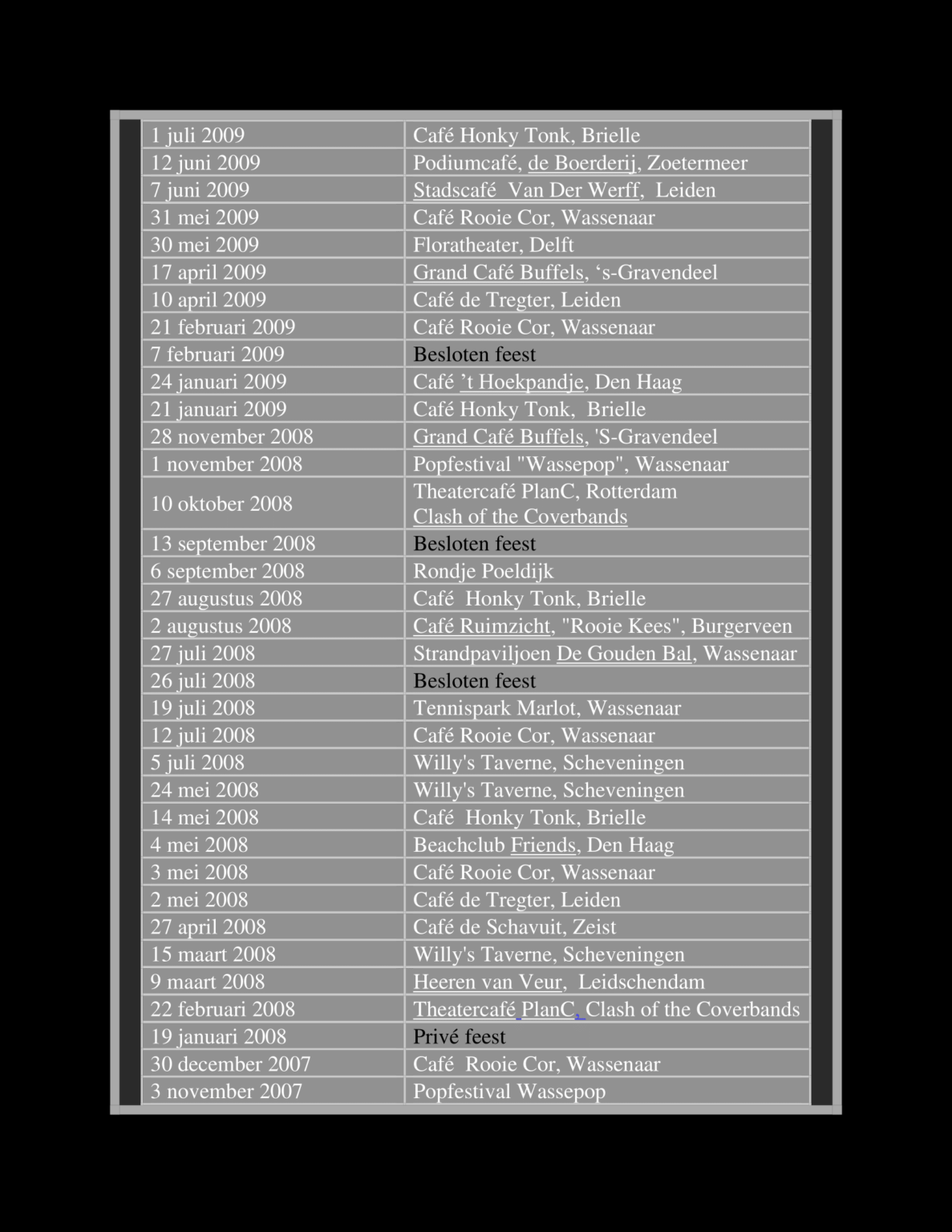 | | |
|---|---|
| 1 juli 2009 | Café Honky Tonk, Brielle |
| 12 juni 2009 | Podiumcafé, de Boerderij, Zoetermeer |
| 7 juni 2009 | Stadscafé Van Der Werff, Leiden |
| 31 mei 2009 | Café Rooie Cor, Wassenaar |
| 30 mei 2009 | Floratheater, Delft |
| 17 april 2009 | Grand Café Buffels, ‘s-Gravendeel |
| 10 april 2009 | Café de Tregter, Leiden |
| 21 februari 2009 | Café Rooie Cor, Wassenaar |
| 7 februari 2009 | Besloten feest |
| 24 januari 2009 | Café ’t Hoekpandje, Den Haag |
| 21 januari 2009 | Café Honky Tonk, Brielle |
| 28 november 2008 | Grand Café Buffels, 'S-Gravendeel |
| 1 november 2008 | Popfestival "Wassepop", Wassenaar |
| 10 oktober 2008 | Theatercafé PlanC, Rotterdam Clash of the Coverbands |
| 13 september 2008 | Besloten feest |
| 6 september 2008 | Rondje Poeldijk |
| 27 augustus 2008 | Café Honky Tonk, Brielle |
| 2 augustus 2008 | Café Ruimzicht, "Rooie Kees", Burgerveen |
| 27 juli 2008 | Strandpaviljoen De Gouden Bal, Wassenaar |
| 26 juli 2008 | Besloten feest |
| 19 juli 2008 | Tennispark Marlot, Wassenaar |
| 12 juli 2008 | Café Rooie Cor, Wassenaar |
| 5 juli 2008 | Willy's Taverne, Scheveningen |
| 24 mei 2008 | Willy's Taverne, Scheveningen |
| 14 mei 2008 | Café Honky Tonk, Brielle |
| 4 mei 2008 | Beachclub Friends, Den Haag |
| 3 mei 2008 | Café Rooie Cor, Wassenaar |
| 2 mei 2008 | Café de Tregter, Leiden |
| 27 april 2008 | Café de Schavuit, Zeist |
| 15 maart 2008 | Willy's Taverne, Scheveningen |
| 9 maart 2008 | Heeren van Veur, Leidschendam |
| 22 februari 2008 | Theatercafé PlanC, Clash of the Coverbands |
| 19 januari 2008 | Privé feest |
| 30 december 2007 | Café Rooie Cor, Wassenaar |
| 3 november 2007 | Popfestival Wassepop |